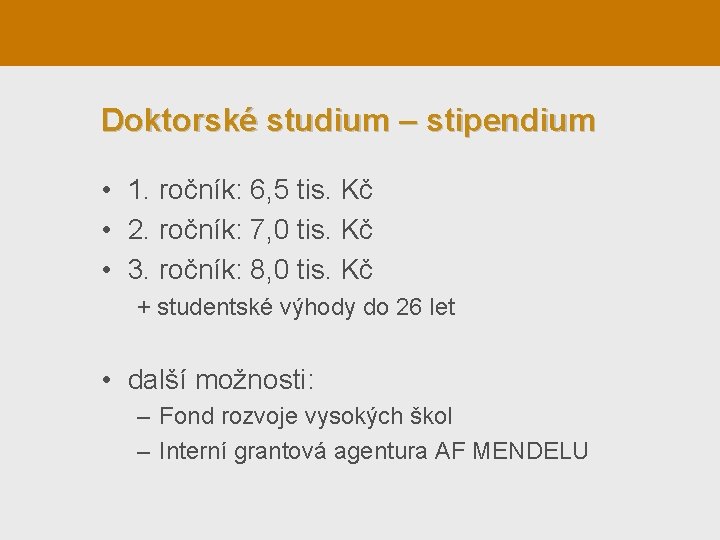 Doktorské studium – stipendium

• 1. ročník: 6,5 tis. Kč
• 2. ročník: 7,0 tis. Kč
• 3. ročník: 8,0 tis. Kč
+ studentské výhody do 26 let

• další možnosti:
– Fond rozvoje vysokých škol
– Interní grantová agentura AF MENDELU